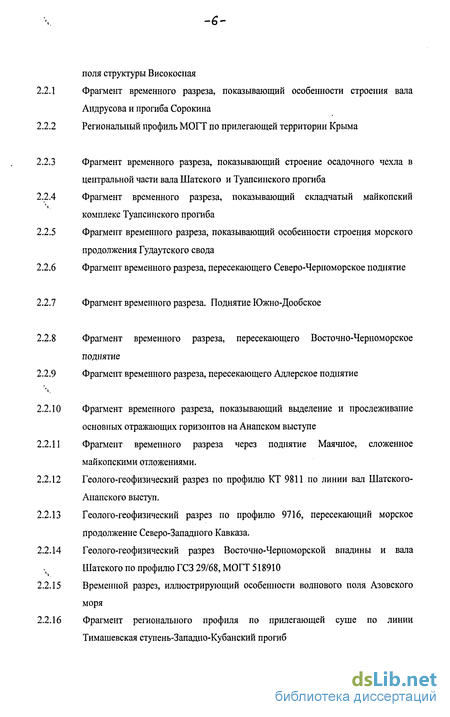 -6-

поля структуры Високосная

2.2.1 Фрагмент временного разреза, показывающий особенности строения вала Андрусова и прогиба Сорокина

2.2.2 Региональный профиль МОГТ по прилегающей территории Крыма

2.2.3 Фрагмент временного разреза, показывающий строение осадочного чехла в центральной части вала Шатского и Туапсинского прогиба

2.2.4 Фрагмент временного разреза, показывающий складчатый майкопский комплекс Туапсинского прогиба

2.2.5 Фрагмент временного разреза, показывающий особенности строения морского продолжения Гудаутского свода

2.2.6 Фрагмент временного разреза, пересекающего Северо-Черноморское поднятие

2.2.7 Фрагмент временного разреза. Поднятие Южно-Дообское

2.2.8 Фрагмент временного разреза, пересекающего Восточно-Черноморское поднятие

2.2.9 Фрагмент временного разреза, пересекающего Адлерское поднятие

2.2.10 Фрагмент временного разреза, показывающий выделение и прослеживание основных отражающих горизонтов на Анапском выступе

2.2.11 Фрагмент временного разреза через поднятие Маячное, сложенное майкопскими отложениями.

2.2.12 Геолого-геофизический разрез по профилю КТ 9811 по линии вал Шатского-Анапского выступ.

2.2.13 Геолого-геофизический разрез по профилю 9716, пересекающий морское продолжение Северо-Западного Кавказа.

2.2.14 Геолого-геофизический разрез Восточно-Черноморской впадины и вала Шатского по профилю ГСЗ 29/68, МОГТ 518910

2.2.15 Временной разрез, иллюстрирующий особенности волнового поля Азовского моря

2.2.16 Фрагмент регионального профиля по прилегающей суше по линии Тимашевская ступень-Западно-Кубанский прогиб

dsLib.net
библиотека диссертаций